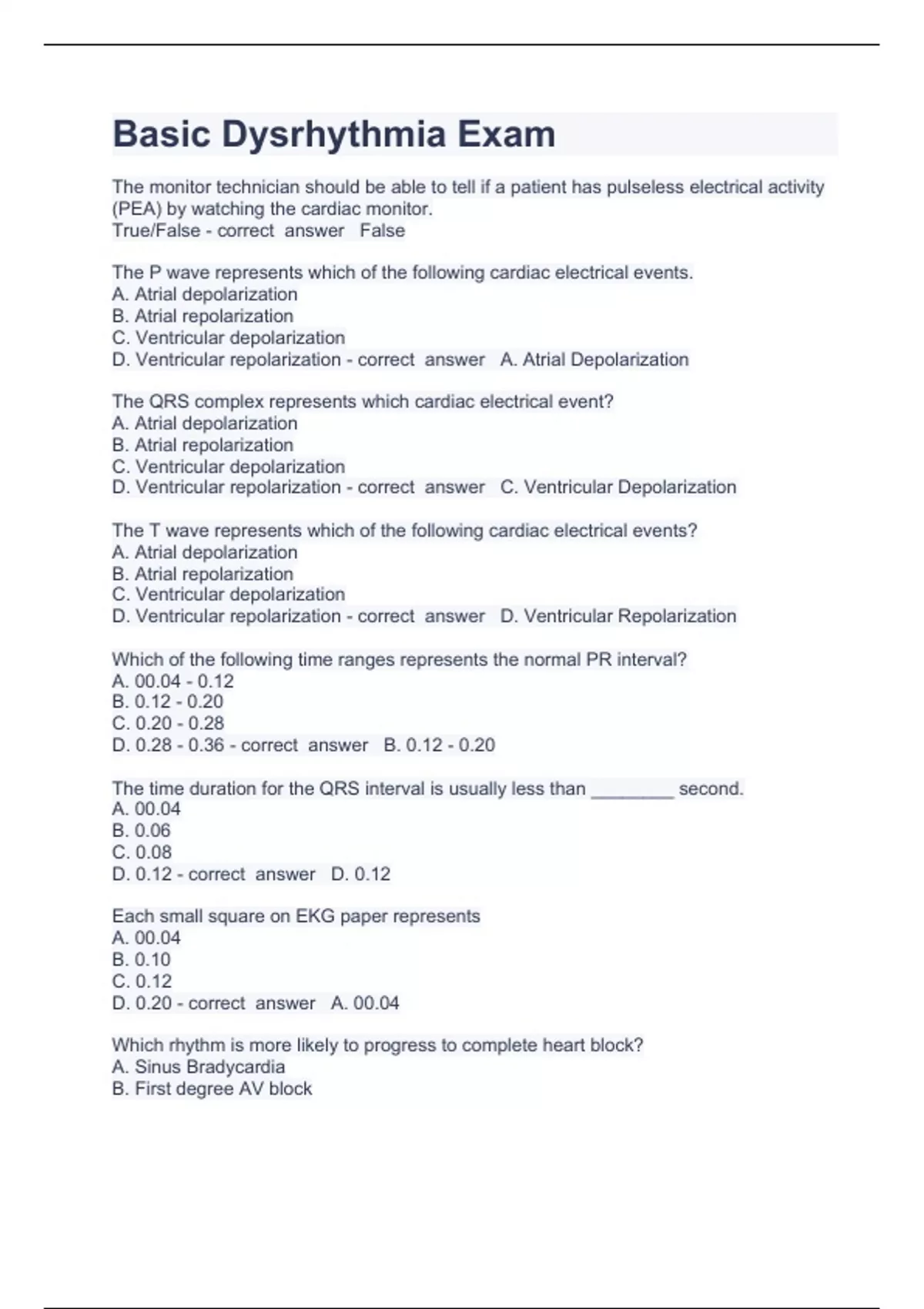 Basic Dysrhythmia Exam

The monitor technician should be able to tell if a patient has pulseless electrical activity (PEA) by watching the cardiac monitor.
True/False - correct answer False

The P wave represents which of the following cardiac electrical events.
A. Atrial depolarization
B. Atrial repolarization
C. Ventricular depolarization
D. Ventricular repolarization - correct answer A. Atrial Depolarization

The QRS complex represents which cardiac electrical event?
A. Atrial depolarization
B. Atrial repolarization
C. Ventricular depolarization
D. Ventricular repolarization - correct answer C. Ventricular Depolarization

The T wave represents which of the following cardiac electrical events?
A. Atrial depolarization
B. Atrial repolarization
C. Ventricular depolarization
D. Ventricular repolarization - correct answer D. Ventricular Repolarization

Which of the following time ranges represents the normal PR interval?
A. 00.04 - 0.12
B. 0.12 - 0.20
C. 0.20 - 0.28
D. 0.28 - 0.36 - correct answer B. 0.12 - 0.20

The time duration for the QRS interval is usually less than ________ second.
A. 00.04
B. 0.06
C. 0.08
D. 0.12 - correct answer D. 0.12

Each small square on EKG paper represents
A. 00.04
B. 0.10
C. 0.12
D. 0.20 - correct answer A. 00.04

Which rhythm is more likely to progress to complete heart block?
A. Sinus Bradycardia
B. First degree AV block